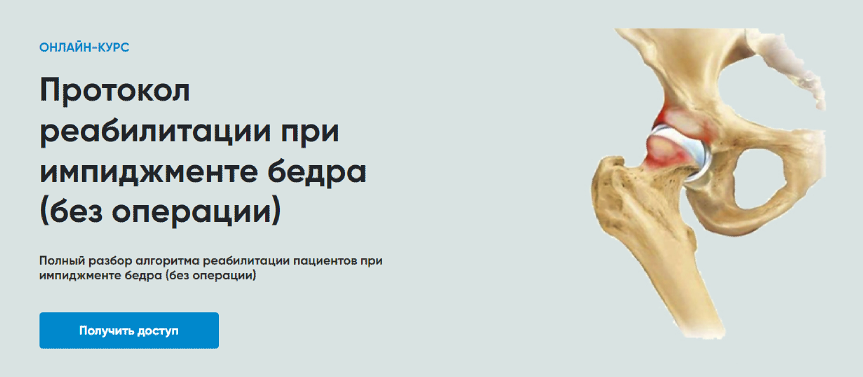 ОНЛАЙН-КУРС

Протокол реабилитации при импиджменте бедра (без операции)

Полный разбор алгоритма реабилитации пациентов при импиджменте бедра (без операции)

Получить доступ